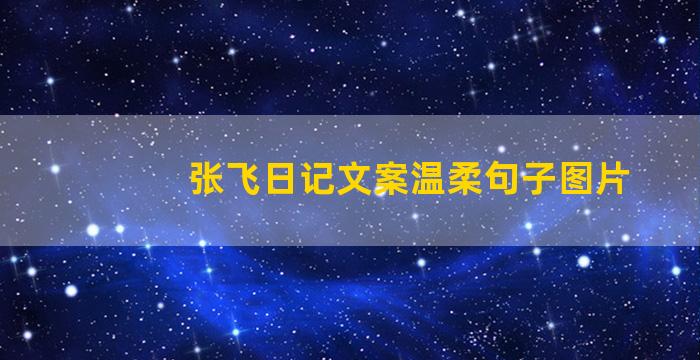 张飞日记文案温柔句子图片